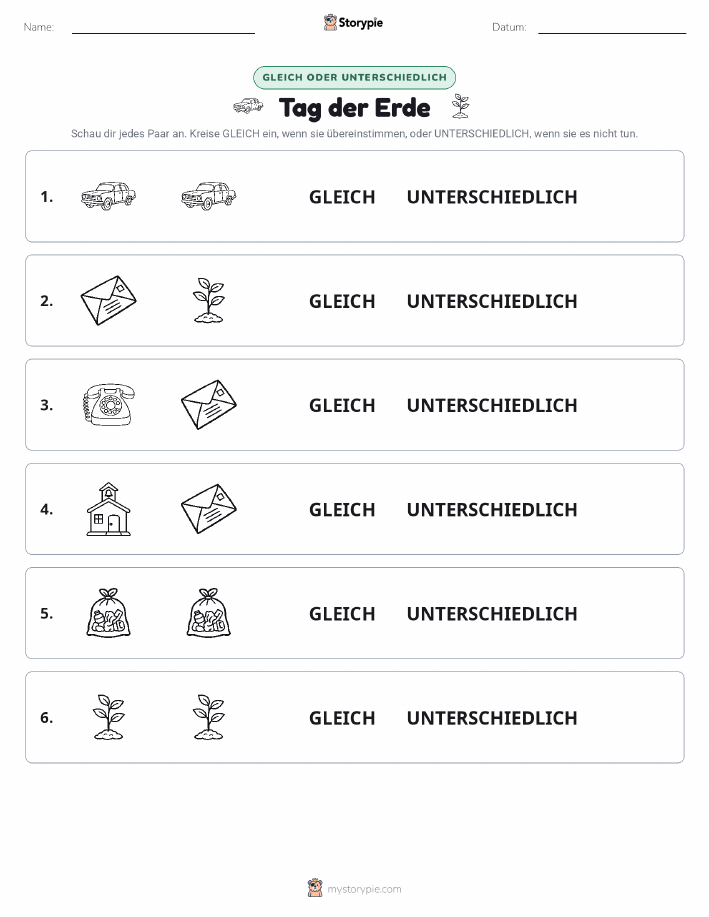 Name: Storypie Datum:

GLEICH ODER UNTERSCHIEDLICH

Tag der Erde

Schau dir jedes Paar an. Kreise GLEICH ein, wenn sie übereinstimmen, oder UNTERSCHIEDLICH, wenn sie es nicht tun.

1. GLEICH UNTERSCHIEDLICH

2. GLEICH UNTERSCHIEDLICH

3. GLEICH UNTERSCHIEDLICH

4. GLEICH UNTERSCHIEDLICH

5. GLEICH UNTERSCHIEDLICH

6. GLEICH UNTERSCHIEDLICH

mystorypie.com